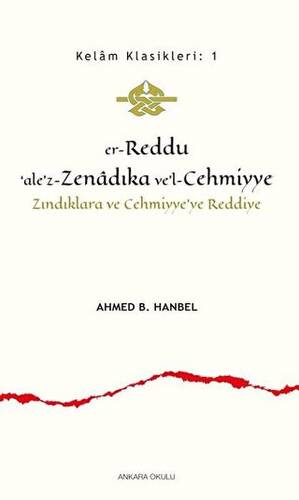 Kelâm Klasikleri: 1

er-Reddu
'ale'z-Zenâdıka ve'l-Cehmiyye
Zındıklara ve Cehmiyye'ye Reddiye

AHMED B. HANBEL

ANKARA OKULU